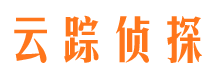 云踪侦探